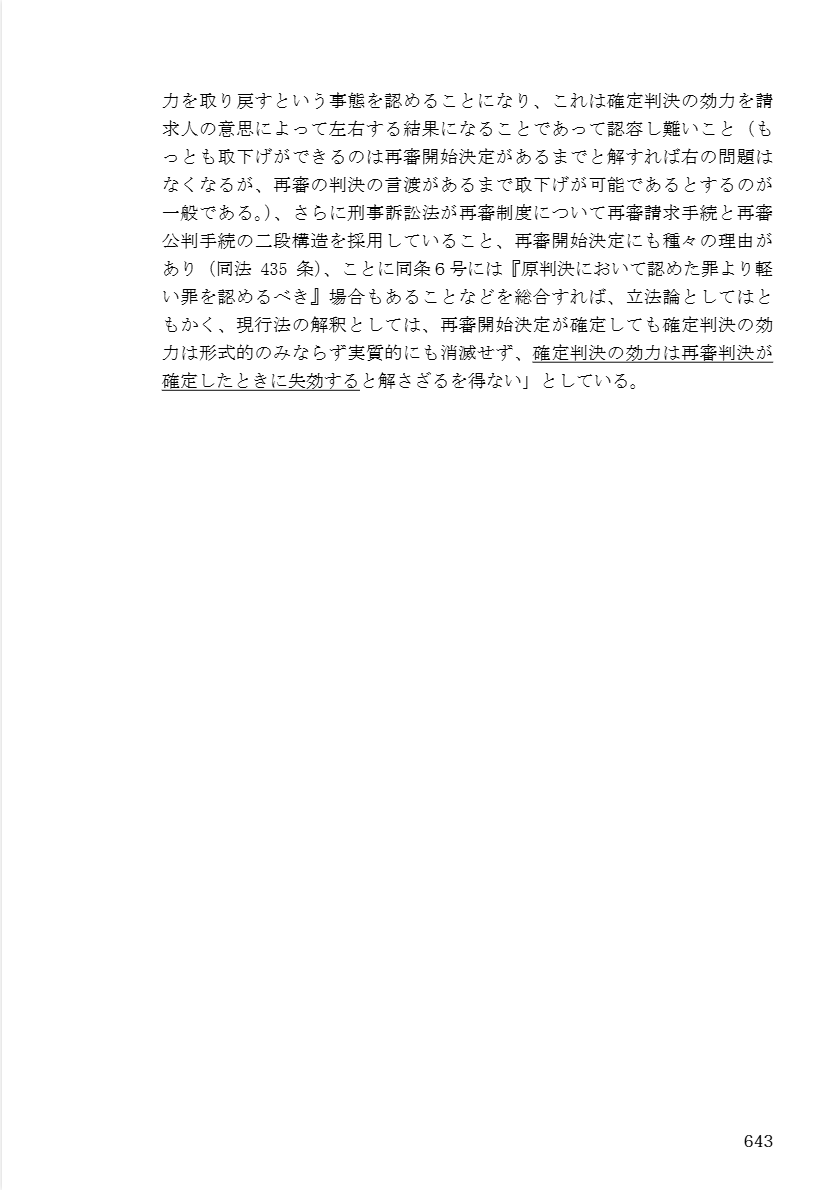 力を取り戻すという事態を認めることになり、これは確定判決の効力を請求人の意思によって左右する結果になることであって認容し難いこと（もっとも取下げができるのは再審開始決定があるまでと解すれば右の問題はなくなるが、再審の判決の言渡があるまで取下げが可能であるとするのが一般である。）、さらに刑事訴訟法が再審制度について再審請求手続と再審公判手続の二段構造を採用していること、再審開始決定にも種々の理由があり（同法 435 条）、ことに同条６号には『原判決において認めた罪より軽い罪を認めるべき』場合もあることなどを総合すれば、立法論としてはともかく、現行法の解釈としては、再審開始決定が確定しても確定判決の効力は形式的のみならず実質的にも消滅せず、確定判決の効力は再審判決が確定したときに失効すると解さざるを得ない」としている。

643